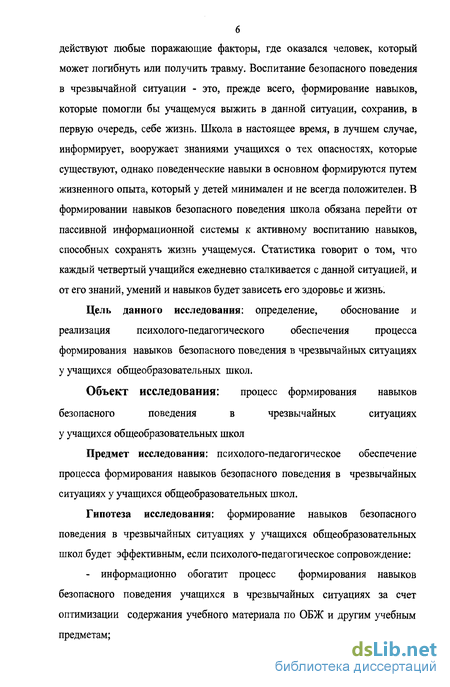 6

действуют любые поражающие факторы, где оказался человек, который может погибнуть или получить травму. Воспитание безопасного поведения в чрезвычайной ситуации - это, прежде всего, формирование навыков, которые помогли бы учащемуся выжить в данной ситуации, сохранив, в первую очередь, себе жизнь. Школа в настоящее время, в лучшем случае, информирует, вооружает знаниями учащихся о тех опасностях, которые существуют, однако поведенческие навыки в основном формируются путем жизненного опыта, который у детей минимален и не всегда положителен. В формировании навыков безопасного поведения школа обязана перейти от пассивной информационной системы к активному воспитанию навыков, способных сохранять жизнь учащемуся. Статистика говорит о том, что каждый четвертый учащийся ежедневно сталкивается с данной ситуацией, и от его знаний, умений и навыков будет зависеть его здоровье и жизнь.

Цель данного исследования: определение, обоснование и реализация психолого-педагогического обеспечения процесса формирования навыков безопасного поведения в чрезвычайных ситуациях у учащихся общеобразовательных школ.

Объект исследования: процесс формирования навыков безопасного поведения в чрезвычайных ситуациях у учащихся общеобразовательных школ

Предмет исследования: психолого-педагогическое обеспечение процесса формирования навыков безопасного поведения в чрезвычайных ситуациях у учащихся общеобразовательных школ.

Гипотеза исследования: формирование навыков безопасного поведения в чрезвычайных ситуациях у учащихся общеобразовательных школ будет эффективным, если психолого-педагогическое сопровождение:

- информационно обогатит процесс формирования навыков безопасного поведения учащихся в чрезвычайных ситуациях за счет оптимизации содержания учебного материала по ОБЖ и другим учебным предметам;

dsLib.net
библиотека диссертаций